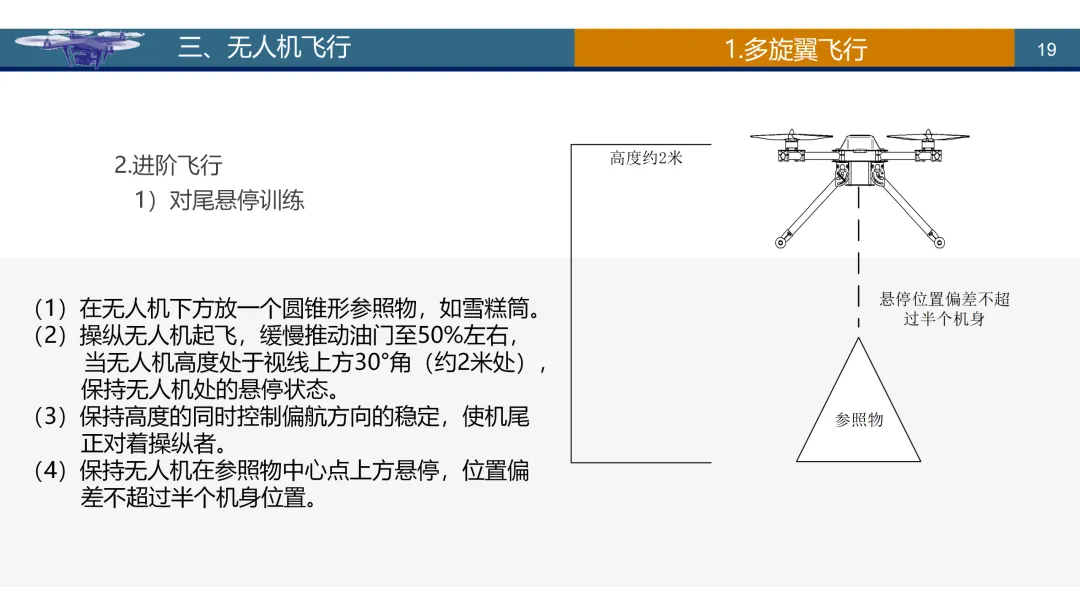 三、无人机飞行

1.多旋翼飞行

19

2.进阶飞行

1）对尾悬停训练

（1）在无人机下方放一个圆锥形参照物，如雪糕筒。

（2）操纵无人机起飞，缓慢推动油门至50%左右，当无人机高度处于视线上方30°角（约2米处），保持无人机处的悬停状态。

（3）保持高度的同时控制偏航方向的稳定，使机尾正对着操纵者。

（4）保持无人机在参照物中心点上方悬停，位置偏差不超过半个机身位置。

高度约2米

悬停位置偏差不超过半个机身

参照物